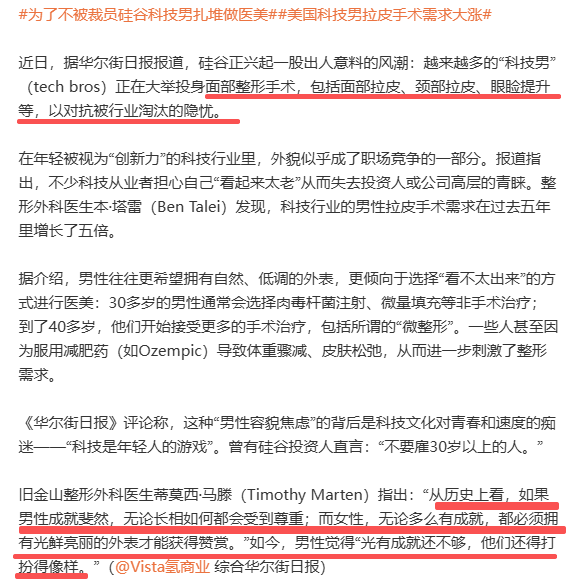 #为了不被裁员硅谷科技男扎堆做医美##美国科技男拉皮手术需求大涨#

近日，据华尔街日报报道，硅谷正兴起一股出人意料的风潮：越来越多的“科技男”（tech bros）正在大举投身面部整形手术，包括面部拉皮、颈部拉皮、眼睑提升等，以对抗被行业淘汰的隐忧。

在年轻被视为“创新力”的科技行业里，外貌似乎成了职场竞争的一部分。报道指出，不少科技从业者担心自己“看起来太老”从而失去投资人或公司高层的青睐。整形外科医生本·塔雷（Ben Talei）发现，科技行业的男性拉皮手术需求在过去五年里增长了五倍。

据介绍，男性往往更希望拥有自然、低调的外表，更倾向于选择“看不太出来”的方式进行医美：30多岁的男性通常会选择肉毒杆菌注射、微量填充等非手术治疗；到了40多岁，他们开始接受更多的手术治疗，包括所谓的“微整形”。一些人甚至因为服用减肥药（如Ozempic）导致体重骤减、皮肤松弛，从而进一步刺激了整形需求。

《华尔街日报》评论称，这种“男性容貌焦虑”的背后是科技文化对青春和速度的痴迷——“科技是年轻人的游戏”。曾有硅谷投资人直言：“不要雇30岁以上的人。”

旧金山整形外科医生蒂莫西·马滕（Timothy Marten）指出：“从历史上看，如果男性成就斐然，无论长相如何都会受到尊重；而女性，无论多么有成就，都必须拥有光鲜亮丽的外表才能获得赞赏。”如今，男性觉得“光有成就还不够，他们还得打扮得像样。”（@Vista氢商业 综合华尔街日报）